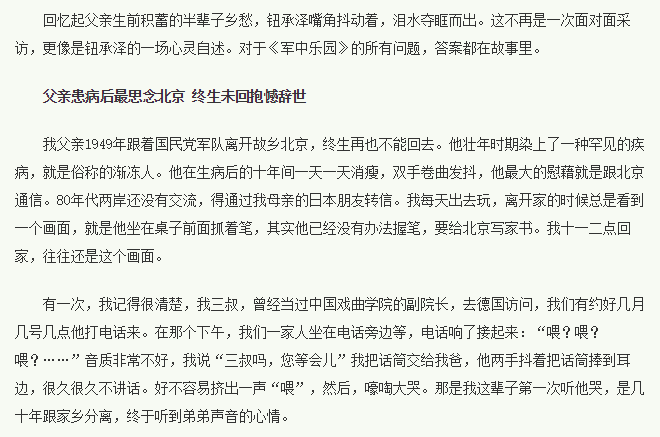 回忆起父亲生前积蓄的半辈子乡愁，钮承泽嘴角抖动着，泪水夺眶而出。这不再是一次面对面采访，更像是钮承泽的一场心灵自述。对于《军中乐园》的所有问题，答案都在故事里。

父亲患病后最思念北京 终生未回抱憾辞世

我父亲1949年跟着国民党军队离开故乡北京，终生再也不能回去。他壮年时期染上了一种罕见的疾病，就是俗称的渐冻人。他在生病后的十年间一天一天消瘦，双手卷曲发抖，他最大的慰藉就是跟北京通信。80年代两岸还没有交流，得通过我母亲的日本朋友转信。我每天出去玩，离开家的时候总是看到一个画面，就是他坐在桌子前面抓着笔，其实他已经没有办法握笔，要给北京写家书。我十一二点回家，往往还是这个画面。

有一次，我记得很清楚，我三叔，曾经当过中国戏曲学院的副院长，去德国访问，我们有约好几月几号几点他打电话来。在那个下午，我们一家人坐在电话旁边等，电话响了接起来：“喂？喂？喂？……”音质非常不好，我说“三叔吗，您等会儿”我把话筒交给我爸，他两手抖着把话筒捧到耳边，很久很久不讲话。好不容易挤出一声“喂”，然后，嚎啕大哭。那是我这辈子第一次听他哭，是几十年跟家乡分离，终于听到弟弟声音的心情。